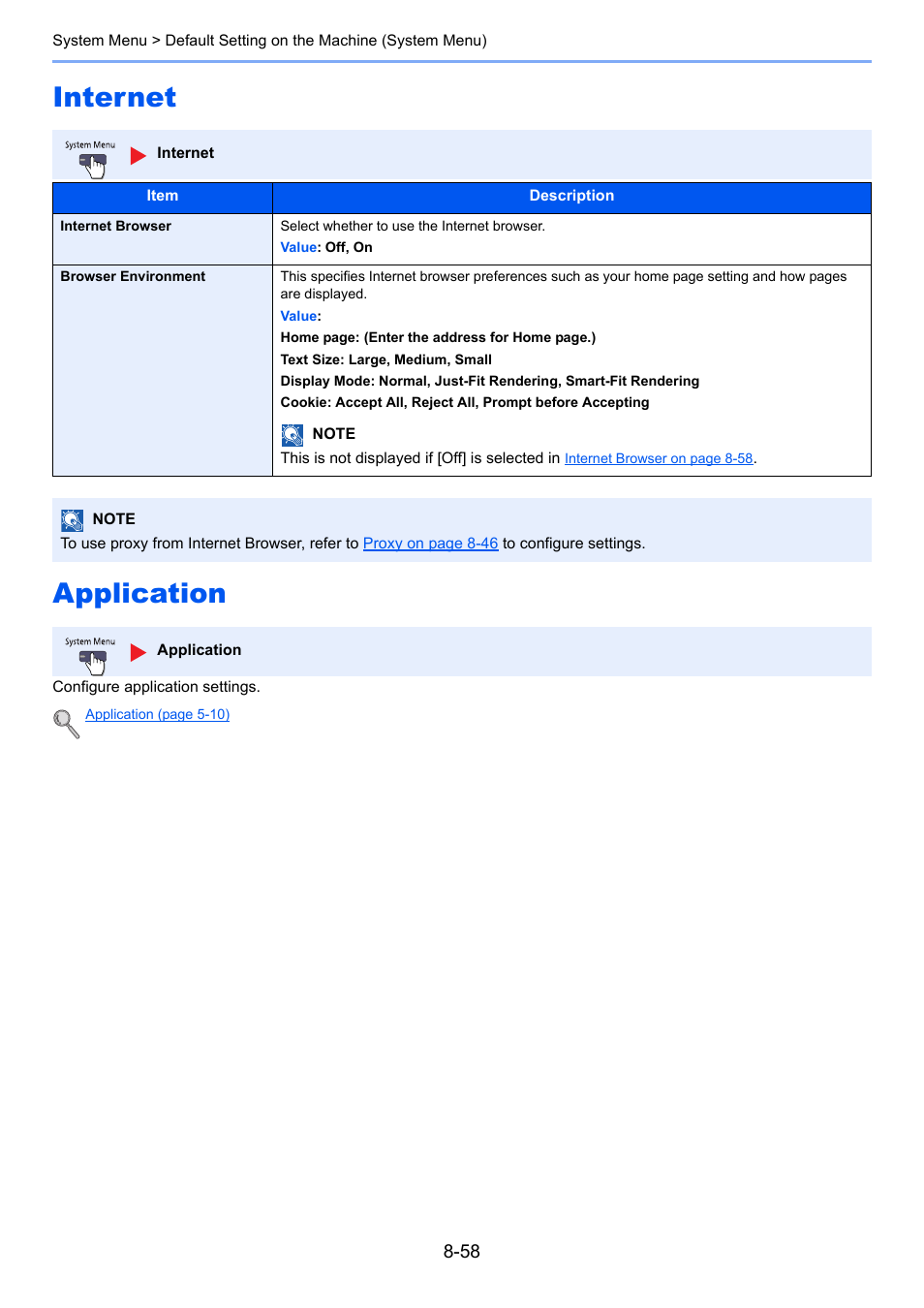 System Menu > Default Setting on the Machine (System Menu)

Internet

System Menu Internet

| Item | Description |
|---|---|
| Internet Browser | Select whether to use the Internet browser. Value: Off, On |
| Browser Environment | This specifies Internet browser preferences such as your home page setting and how pages are displayed. Value: Home page: (Enter the address for Home page.) Text Size: Large, Medium, Small Display Mode: Normal, Just-Fit Rendering, Smart-Fit Rendering Cookie: Accept All, Reject All, Prompt before Accepting NOTE This is not displayed if [Off] is selected in Internet Browser on page 8-58. |

NOTE
To use proxy from Internet Browser, refer to Proxy on page 8-46 to configure settings.

Application

System Menu Application

Configure application settings.

Application (page 5-10)

8-58